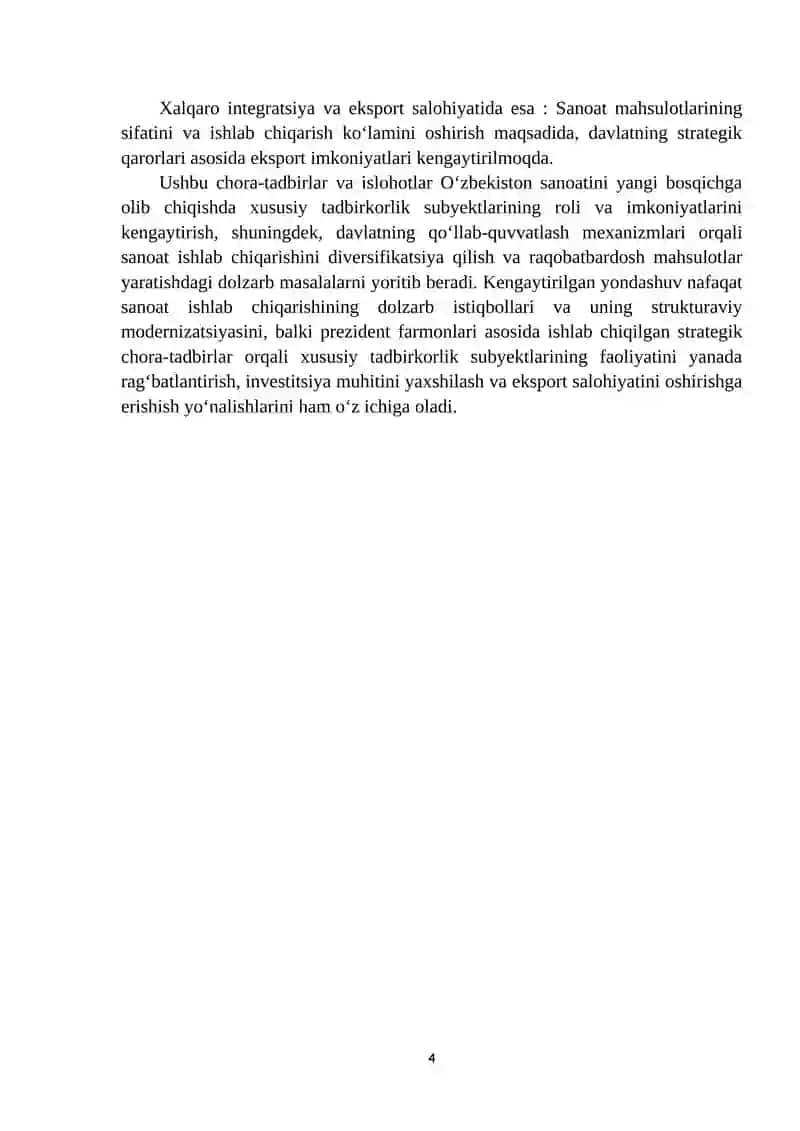 Xalqaro integratsiya va eksport salohiyatida esa : Sanoat mahsulotlarining sifatini va ishlab chiqarish ko‘lamini oshirish maqsadida, davlatning strategik qarorlari asosida eksport imkoniyatlari kengaytirilmoqda.

Ushbu chora-tadbirlar va islohotlar O‘zbekiston sanoatini yangi bosqichga olib chiqishda xususiy tadbirkorlik subyektlarining roli va imkoniyatlarini kengaytirish, shuningdek, davlatning qo‘llab-quvvatlash mexanizmlari orqali sanoat ishlab chiqarishini diversifikatsiya qilish va raqobatbardosh mahsulotlar yaratishdagi dolzarb masalalarni yoritib beradi. Kengaytirilgan yondashuv nafaqat sanoat ishlab chiqarishining dolzarb istiqbollari va uning strukturaviy modernizatsiyasini, balki prezident farmonlari asosida ishlab chiqilgan strategik chora-tadbirlar orqali xususiy tadbirkorlik subyektlarining faoliyatini yanada rag‘batlantirish, investitsiya muhitini yaxshilash va eksport salohiyatini oshirishga erishish yo‘nalishlarini ham o‘z ichiga oladi.

4